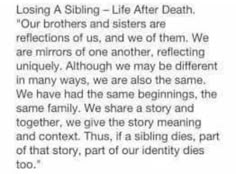 Losing A Sibling – Life After Death.
"Our brothers and sisters are reflections of us, and we of them. We are mirrors of one another, reflecting uniquely. Although we may be different in many ways, we are also the same. We have had the same beginnings, the same family. We share a story and together, we give the story meaning and context. Thus, if a sibling dies, part of that story, part of our identity dies too."